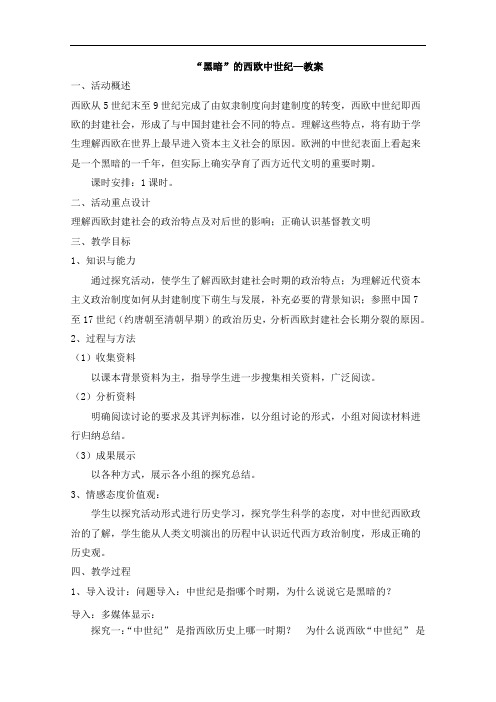 “黑暗”的西欧中世纪—教案

一、活动概述

西欧从5世纪末至9世纪完成了由奴隶制度向封建制度的转变，西欧中世纪即西欧的封建社会，形成了与中国封建社会不同的特点。理解这些特点，将有助于学生理解西欧在世界上最早进入资本主义社会的原因。欧洲的中世纪表面上看起来是一个黑暗的一千年，但实际上确实孕育了西方近代文明的重要时期。

课时安排：1课时。

二、活动重点设计

理解西欧封建社会的政治特点及对后世的影响；正确认识基督教文明

三、教学目标

1、知识与能力

通过探究活动，使学生了解西欧封建社会时期的政治特点；为理解近代资本主义政治制度如何从封建制度下萌生与发展，补充必要的背景知识；参照中国7至17世纪（约唐朝至清朝早期）的政治历史，分析西欧封建社会长期分裂的原因。

2、过程与方法

（1）收集资料

以课本背景资料为主，指导学生进一步搜集相关资料，广泛阅读。

（2）分析资料

明确阅读讨论的要求及其评判标准，以分组讨论的形式，小组对阅读材料进行归纳总结。

（3）成果展示

以各种方式，展示各小组的探究总结。

3、情感态度价值观：

学生以探究活动形式进行历史学习，探究学生科学的态度，对中世纪西欧政治的了解，学生能从人类文明演出的历程中认识近代西方政治制度，形成正确的历史观。

四、教学过程

1、导入设计：问题导入：中世纪是指哪个时期，为什么说说它是黑暗的？

导入：多媒体显示：

探究一：“中世纪” 是指西欧历史上哪一时期？ 为什么说西欧“中世纪” 是